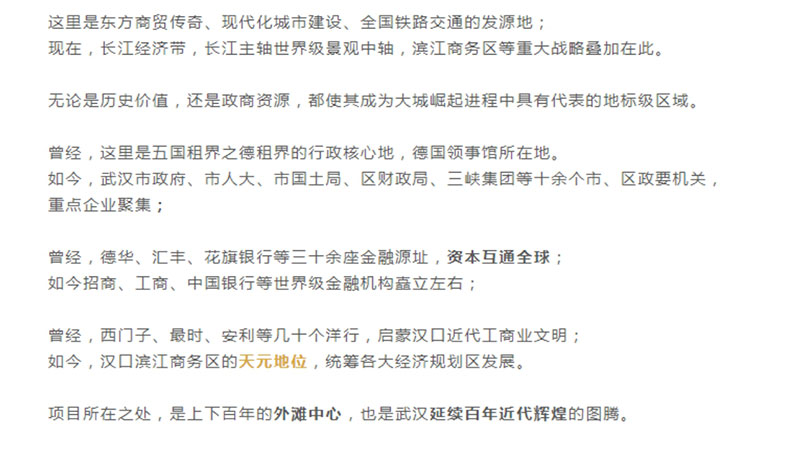 这里是东方商贸传奇、现代化城市建设、全国铁路交通的发源地；
现在，长江经济带，长江主轴世界级景观中轴，滨江商务区等重大战略叠加在此。

无论是历史价值，还是政商资源，都使其成为大城崛起进程中具有代表的地标级区域。

曾经，这里是五国租界之德租界的行政核心地，德国领事馆所在地。
如今，武汉市政府、市人大、市国土局、区财政局、三峡集团等十余个市、区政要机关，重点企业聚集；

曾经，德华、汇丰、花旗银行等三十余座金融源址，资本互通全球；
如今招商、工商、中国银行等世界级金融机构矗立左右；

曾经，西门子、最时、安利等几十个洋行，启蒙汉口近代工商业文明；
如今，汉口滨江商务区的天元地位，统筹各大经济规划区发展。

项目所在之处，是上下百年的外滩中心，也是武汉延续百年近代辉煌的图腾。